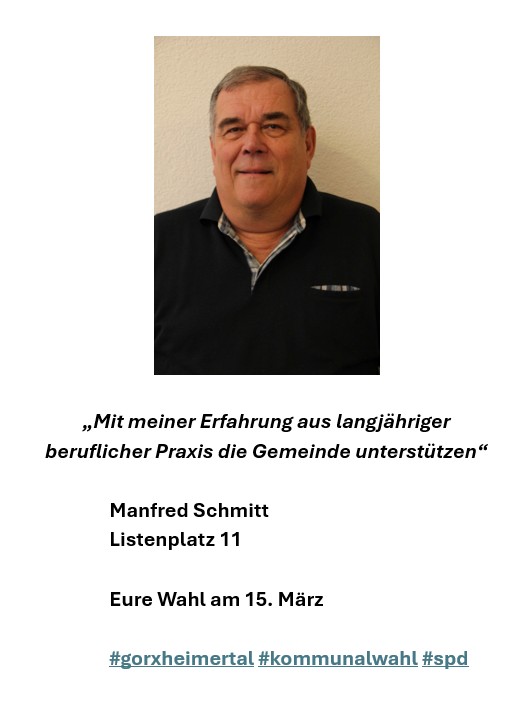 „Mit meiner Erfahrung aus langjähriger beruflicher Praxis die Gemeinde unterstützen“

Manfred Schmitt
Listenplatz 11

Eure Wahl am 15. März

#gorxheimertal #kommunalwahl #spd